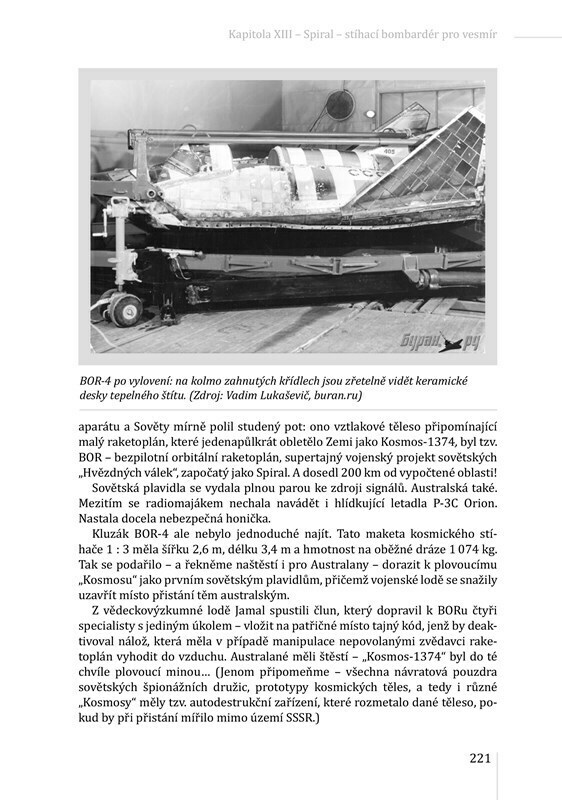 Kapitola XIII – Spiral – stíhací bombardér pro vesmír

405

буран.ру

BOR-4 po vylovení: na kolmo zahnutých křídlech jsou zřetelně vidět keramické desky tepelného štítu. (Zdroj: Vadim Lukaševič, buran.ru)

aparátu a Sověty mírně polil studený pot: ono vztlakové těleso připomínající malý raketoplán, které jedenapůlkrát obletělo Zemi jako Kosmos-1374, byl tzv. BOR – bezpilotní orbitální raketoplán, supertajný vojenský projekt sovětských „Hvězdných válek", započatý jako Spiral. A dosedl 200 km od vypočtené oblasti!

Sovětská plavidla se vydala plnou parou ke zdroji signálů. Australská také. Mezitím se radiomajákem nechala navádět i hlídkující letadla P-3C Orion. Nastala docela nebezpečná honička.

Kluzák BOR-4 ale nebylo jednoduché najít. Tato maketa kosmického stíhače 1 : 3 měla šířku 2,6 m, délku 3,4 m a hmotnost na oběžné dráze 1 074 kg. Tak se podařilo – a řekněme naštěstí i pro Australany – dorazit k plovoucímu „Kosmosu" jako prvním sovětským plavidlům, přičemž vojenské lodě se snažily uzavřít místo přistání těm australským.

Z vědeckovýzkumné lodě Jamal spustili člun, který dopravil k BORu čtyři specialisty s jediným úkolem – vložit na patřičné místo tajný kód, jenž by deaktivoval nálož, která měla v případě manipulace nepovolanými zvědavci raketoplán vyhodit do vzduchu. Australané měli štěstí – „Kosmos-1374" byl do té chvíle plovoucí minou… (Jenom připomeňme – všechna návratová pouzdra sovětských špionážních družic, prototypy kosmických těles, a tedy i různé „Kosmosy" měly tzv. autodestrukční zařízení, které rozmetalo dané těleso, pokud by při přistání mířilo mimo území SSSR.)

221